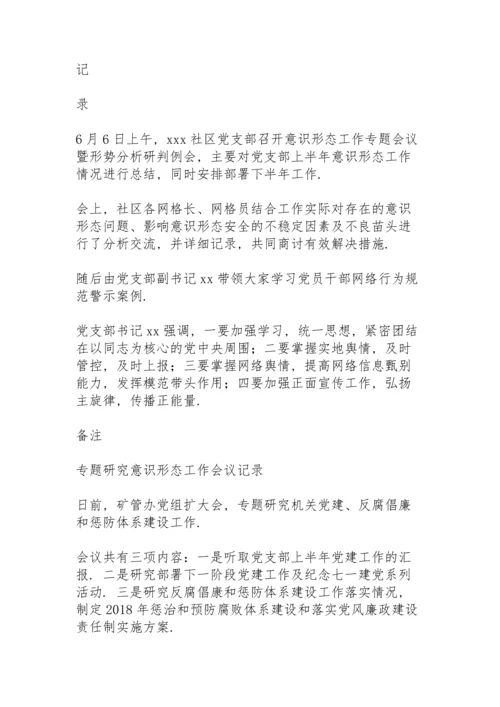 记

录

6月6日上午，xxx社区党支部召开意识形态工作专题会议暨形势分析研判例会，主要对党支部上半年意识形态工作情况进行总结，同时安排部署下半年工作.

会上，社区各网格长、网格员结合工作实际对存在的意识形态问题、影响意识形态安全的不稳定因素及不良苗头进行了分析交流，并详细记录，共同商讨有效解决措施.

随后由党支部副书记xx带领大家学习党员干部网络行为规范警示案例.

党支部书记xx强调，一要加强学习，统一思想，紧密团结在以同志为核心的党中央周围；二要掌握实地舆情，及时管控，及时上报；三要掌握网络舆情，提高网络信息甄别能力，发挥模范带头作用；四要加强正面宣传工作，弘扬主旋律，传播正能量.

备注

专题研究意识形态工作会议记录

日前，矿管办党组扩大会，专题研究机关党建、反腐倡廉和惩防体系建设工作.

会议共有三项内容：一是听取党支部上半年党建工作的汇报. 二是研究部署下一阶段党建工作及纪念七一建党系列活动. 三是研究反腐倡廉和惩防体系建设工作落实情况，制定2018年惩治和预防腐败体系建设和落实党风廉政建设责任制实施方案.